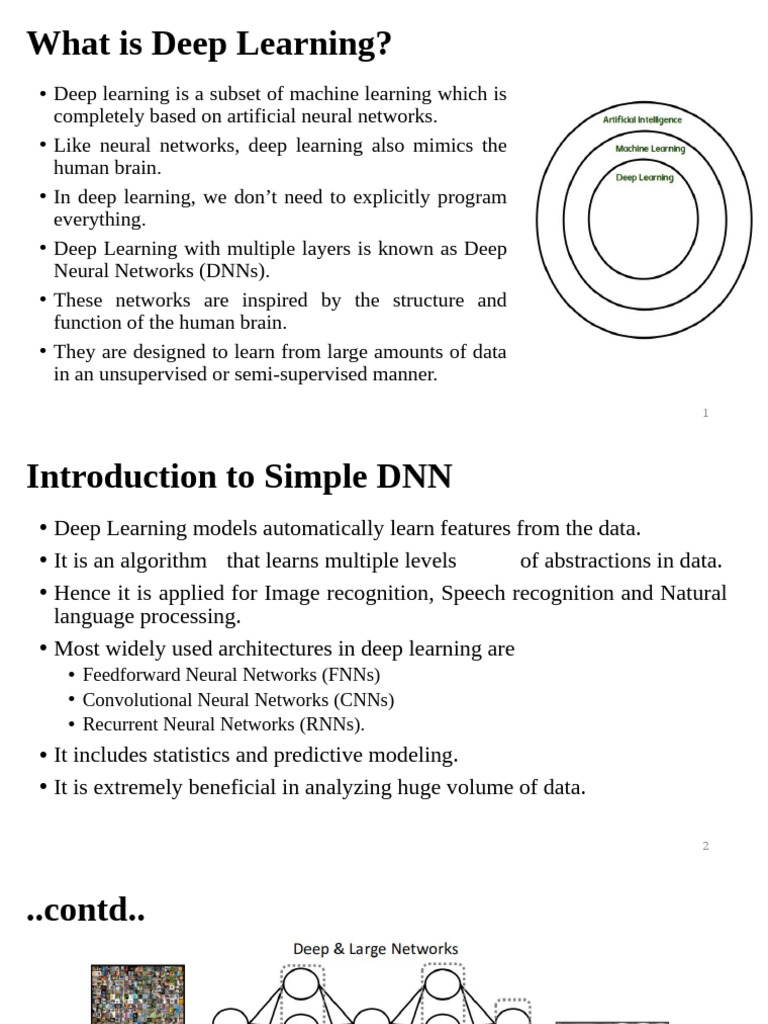 What is Deep Learning?

• Deep learning is a subset of machine learning which is completely based on artificial neural networks.

• Like neural networks, deep learning also mimics the human brain.

• In deep learning, we don't need to explicitly program everything.

• Deep Learning with multiple layers is known as Deep Neural Networks (DNNs).

• These networks are inspired by the structure and function of the human brain.

• They are designed to learn from large amounts of data in an unsupervised or semi-supervised manner.

Artificial Intelligence
Machine Learning
Deep Learning

1

Introduction to Simple DNN

• Deep Learning models automatically learn features from the data.

• It is an algorithm that learns multiple levels of abstractions in data.

• Hence it is applied for Image recognition, Speech recognition and Natural language processing.

• Most widely used architectures in deep learning are
  • Feedforward Neural Networks (FNNs)
  • Convolutional Neural Networks (CNNs)
  • Recurrent Neural Networks (RNNs).

• It includes statistics and predictive modeling.

• It is extremely beneficial in analyzing huge volume of data.

2

..contd..

Deep & Large Networks